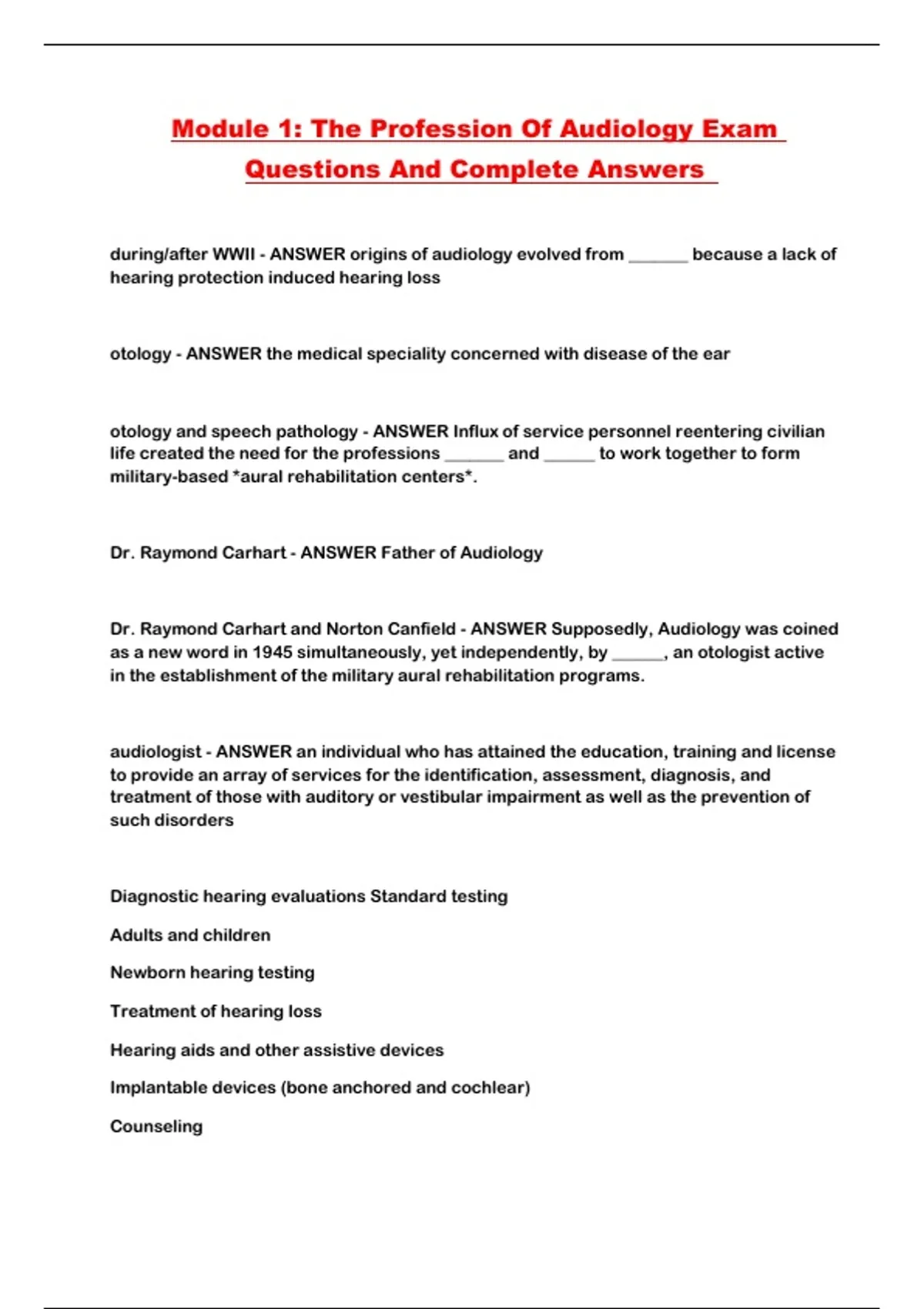 Module 1: The Profession Of Audiology Exam Questions And Complete Answers

during/after WWII - ANSWER origins of audiology evolved from _______ because a lack of hearing protection induced hearing loss

otology - ANSWER the medical speciality concerned with disease of the ear

otology and speech pathology - ANSWER Influx of service personnel reentering civilian life created the need for the professions _______ and ______ to work together to form military-based *aural rehabilitation centers*.

Dr. Raymond Carhart - ANSWER Father of Audiology

Dr. Raymond Carhart and Norton Canfield - ANSWER Supposedly, Audiology was coined as a new word in 1945 simultaneously, yet independently, by ______, an otologist active in the establishment of the military aural rehabilitation programs.

audiologist - ANSWER an individual who has attained the education, training and license to provide an array of services for the identification, assessment, diagnosis, and treatment of those with auditory or vestibular impairment as well as the prevention of such disorders

Diagnostic hearing evaluations Standard testing

Adults and children

Newborn hearing testing

Treatment of hearing loss

Hearing aids and other assistive devices

Implantable devices (bone anchored and cochlear)

Counseling